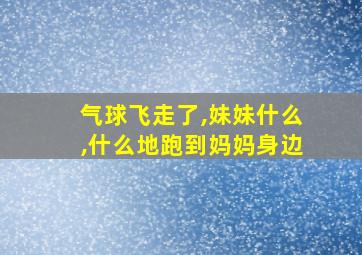 气球飞走了,妹妹什么,什么地跑到妈妈身边